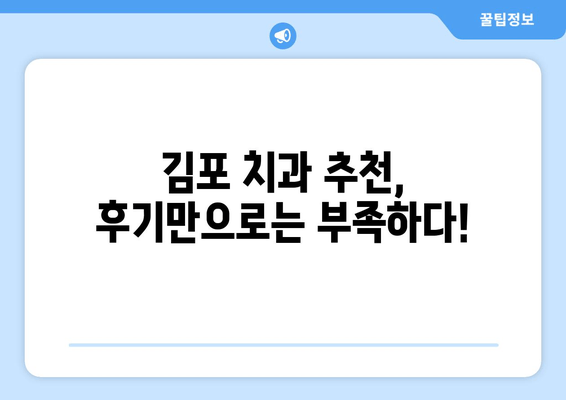 꿀팁정보

김포 치과 추천,
후기만으로는 부족하다!